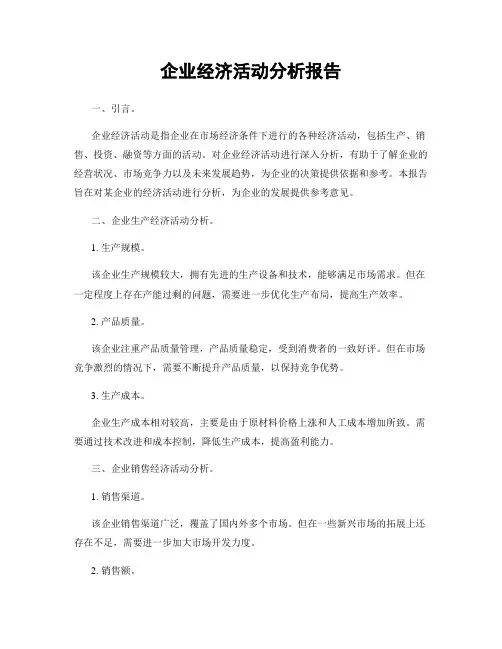 企业经济活动分析报告

一、引言。

企业经济活动是指企业在市场经济条件下进行的各种经济活动，包括生产、销售、投资、融资等方面的活动。对企业经济活动进行深入分析，有助于了解企业的经营状况、市场竞争力以及未来发展趋势，为企业的决策提供依据和参考。本报告旨在对某企业的经济活动进行分析，为企业的发展提供参考意见。

二、企业生产经济活动分析。

1. 生产规模。

该企业生产规模较大，拥有先进的生产设备和技术，能够满足市场需求。但在一定程度上存在产能过剩的问题，需要进一步优化生产布局，提高生产效率。

2. 产品质量。

该企业注重产品质量管理，产品质量稳定，受到消费者的一致好评。但在市场竞争激烈的情况下，需要不断提升产品质量，以保持竞争优势。

3. 生产成本。

企业生产成本相对较高，主要是由于原材料价格上涨和人工成本增加所致。需要通过技术改进和成本控制，降低生产成本，提高盈利能力。

三、企业销售经济活动分析。

1. 销售渠道。

该企业销售渠道广泛，覆盖了国内外多个市场。但在一些新兴市场的拓展上还存在不足，需要进一步加大市场开发力度。

2. 销售额。